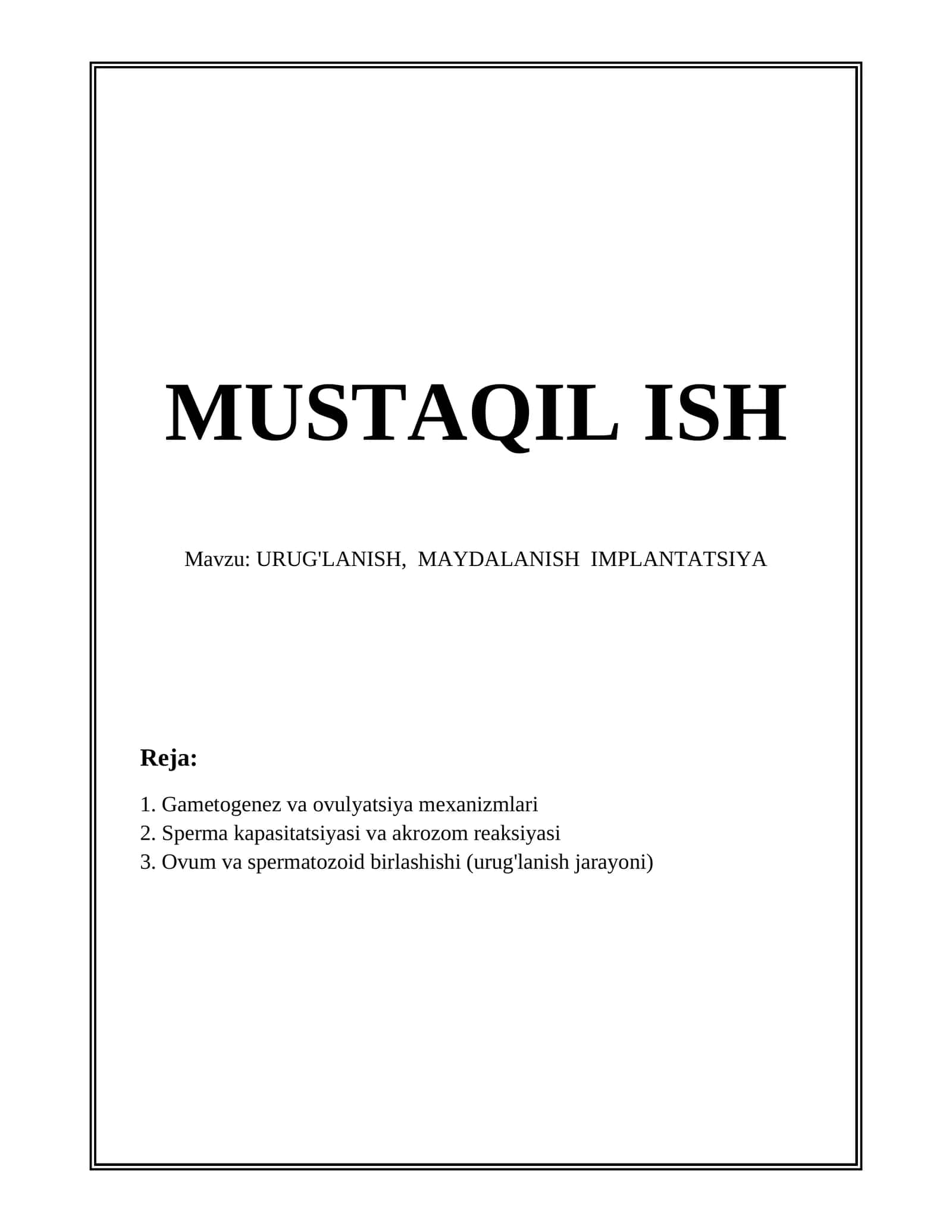 MUSTAQIL ISH

Mavzu: URUG'LANISH, MAYDALANISH IMPLANTATSIYA

Reja:

1. Gametogenez va ovulyatsiya mexanizmlari
2. Sperma kapasitatsiyasi va akrozom reaksiyasi
3. Ovum va spermatozoid birlashishi (urug'lanish jarayoni)